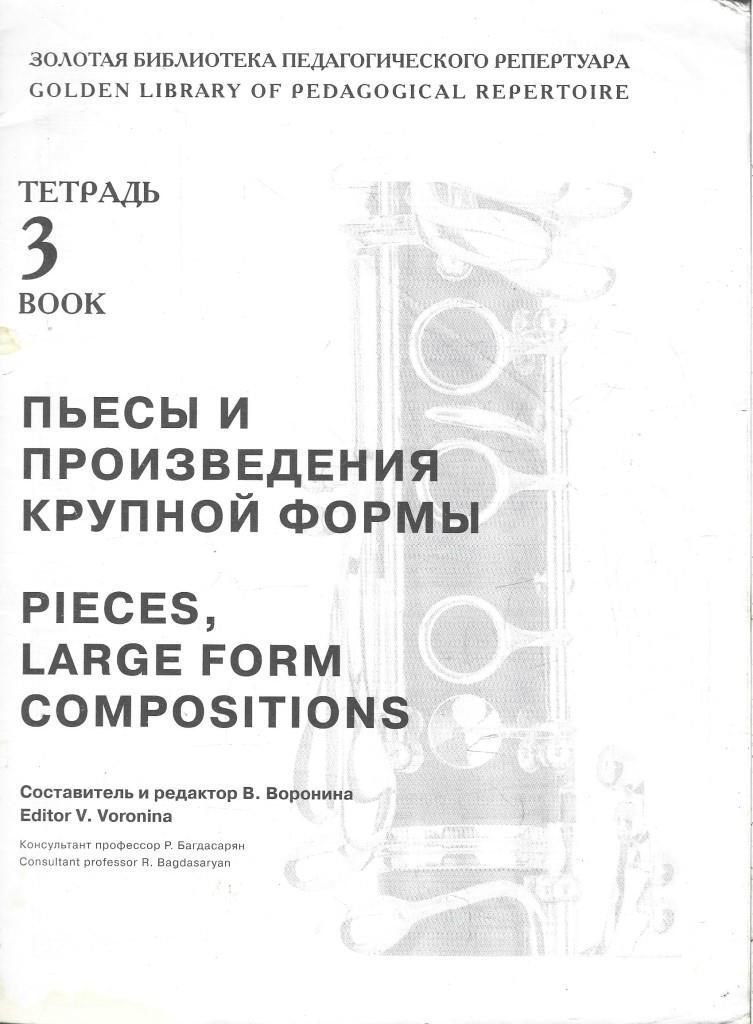 ЗОЛОТАЯ БИБЛИОТЕКА ПЕДАГОГИЧЕСКОГО РЕПЕРТУАРА
GOLDEN LIBRARY OF PEDAGOGICAL REPERTOIRE

ТЕТРАДЬ
3
BOOK

ПЬЕСЫ И
ПРОИЗВЕДЕНИЯ
КРУПНОЙ ФОРМЫ

PIECES,
LARGE FORM
COMPOSITIONS

Составитель и редактор В. Воронина
Editor V. Voronina

Консультант профессор Р. Багдасарян
Consultant professor R. Bagdasaryan